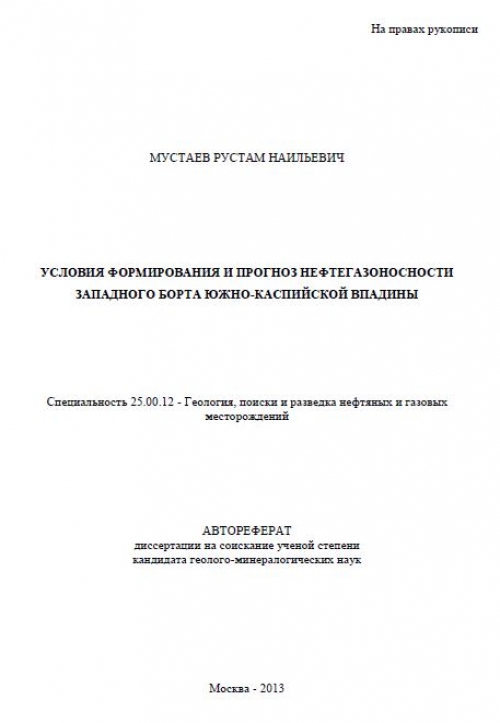 На правах рукописи

МУСТАЕВ РУСТАМ НАИЛЬЕВИЧ

УСЛОВИЯ ФОРМИРОВАНИЯ И ПРОГНОЗ НЕФТЕГАЗОНОСНОСТИ ЗАПАДНОГО БОРТА ЮЖНО-КАСПИЙСКОЙ ВПАДИНЫ

Специальность 25.00.12 - Геология, поиски и разведка нефтяных и газовых месторождений

АВТОРЕФЕРАТ
диссертации на соискание ученой степени
кандидата геолого-минералогических наук

Москва - 2013